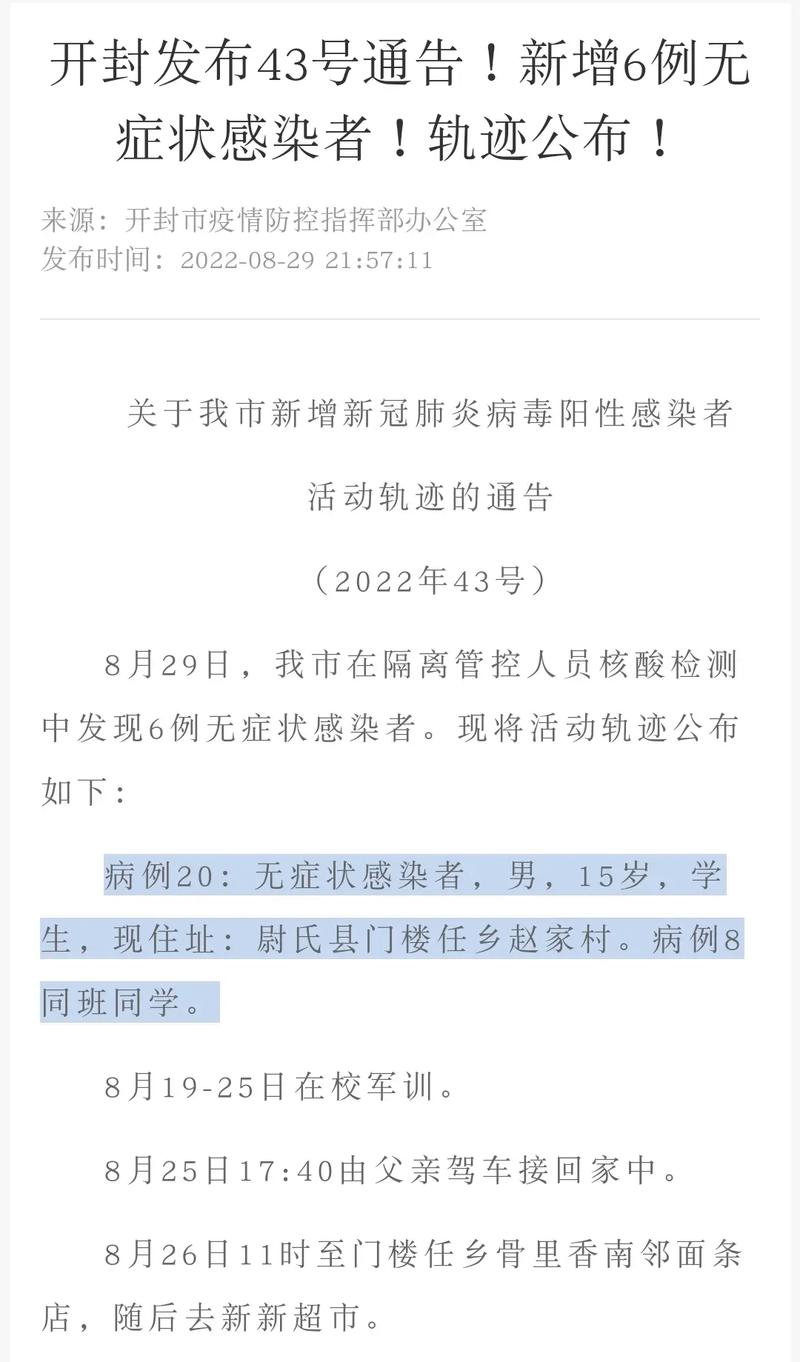 开封发布43号通告！新增6例无症状感染者！轨迹公布！

来源：开封市疫情防控指挥部办公室
发布时间：2022-08-29 21:57:11

关于我市新增新冠肺炎病毒阳性感染者

活动轨迹的通告

（2022年43号）

8月29日，我市在隔离管控人员核酸检测中发现6例无症状感染者。现将活动轨迹公布如下：

病例20：无症状感染者，男，15岁，学生，现住址：尉氏县门楼任乡赵家村。病例8同班同学。

8月19-25日在校军训。

8月25日17:40由父亲驾车接回家中。

8月26日11时至门楼任乡骨里香南邻面条店，随后去新新超市。